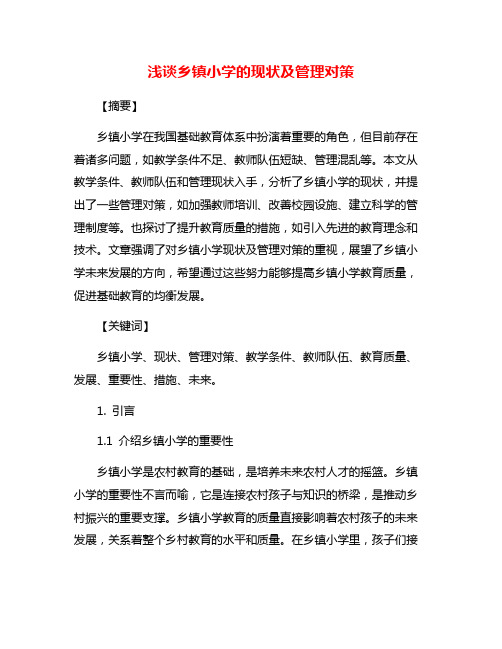 浅谈乡镇小学的现状及管理对策

【摘要】

乡镇小学在我国基础教育体系中扮演着重要的角色，但目前存在着诸多问题，如教学条件不足、教师队伍短缺、管理混乱等。本文从教学条件、教师队伍和管理现状入手，分析了乡镇小学的现状，并提出了一些管理对策，如加强教师培训、改善校园设施、建立科学的管理制度等。也探讨了提升教育质量的措施，如引入先进的教育理念和技术。文章强调了对乡镇小学现状及管理对策的重视，展望了乡镇小学未来发展的方向，希望通过这些努力能够提高乡镇小学教育质量，促进基础教育的均衡发展。

【关键词】

乡镇小学、现状、管理对策、教学条件、教师队伍、教育质量、发展、重要性、措施、未来。

1. 引言

1.1 介绍乡镇小学的重要性

乡镇小学是农村教育的基础，是培养未来农村人才的摇篮。乡镇小学的重要性不言而喻，它是连接农村孩子与知识的桥梁，是推动乡村振兴的重要支撑。乡镇小学教育的质量直接影响着农村孩子的未来发展，关系着整个乡村教育的水平和质量。在乡镇小学里，孩子们接